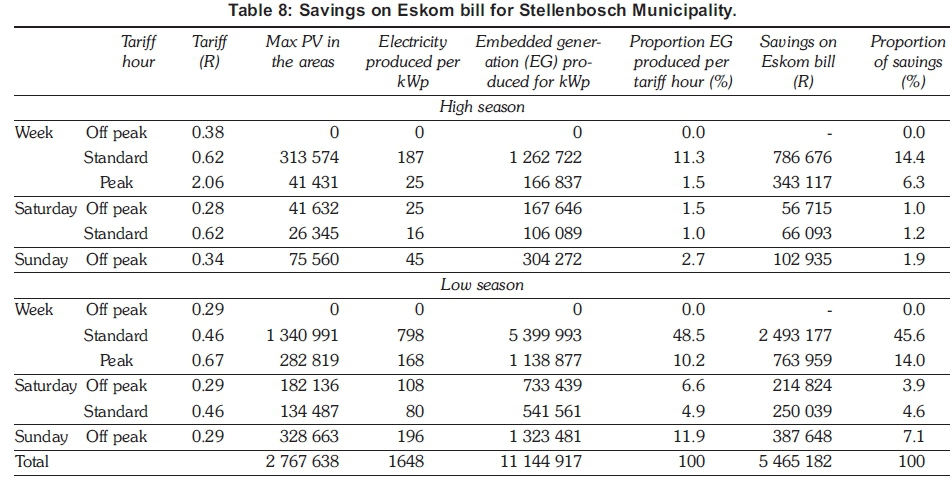 Table 8: Savings on Eskom bill for Stellenbosch Municipality.

| | Tariff hour | Tariff (R) | Max PV in the areas | Electricity produced per kWp | Embedded generation (EG) produced for kWp | Proportion EG produced per tariff hour (%) | Savings on Eskom bill (R) | Proportion of savings (%) |
|---|---|---|---|---|---|---|---|---|
| | | | | High season | | | | |
| Week | Off peak | 0.38 | 0 | 0 | 0 | 0.0 | - | 0.0 |
| | Standard | 0.62 | 313 574 | 187 | 1 262 722 | 11.3 | 786 676 | 14.4 |
| | Peak | 2.06 | 41 431 | 25 | 166 837 | 1.5 | 343 117 | 6.3 |
| Saturday | Off peak | 0.28 | 41 632 | 25 | 167 646 | 1.5 | 56 715 | 1.0 |
| | Standard | 0.62 | 26 345 | 16 | 106 089 | 1.0 | 66 093 | 1.2 |
| Sunday | Off peak | 0.34 | 75 560 | 45 | 304 272 | 2.7 | 102 935 | 1.9 |
| | | | | Low season | | | | |
| Week | Off peak | 0.29 | 0 | 0 | 0 | 0.0 | - | 0.0 |
| | Standard | 0.46 | 1 340 991 | 798 | 5 399 993 | 48.5 | 2 493 177 | 45.6 |
| | Peak | 0.67 | 282 819 | 168 | 1 138 877 | 10.2 | 763 959 | 14.0 |
| Saturday | Off peak | 0.29 | 182 136 | 108 | 733 439 | 6.6 | 214 824 | 3.9 |
| | Standard | 0.46 | 134 487 | 80 | 541 561 | 4.9 | 250 039 | 4.6 |
| Sunday | Off peak | 0.29 | 328 663 | 196 | 1 323 481 | 11.9 | 387 648 | 7.1 |
| Total | | | 2 767 638 | 1648 | 11 144 917 | 100 | 5 465 182 | 100 |